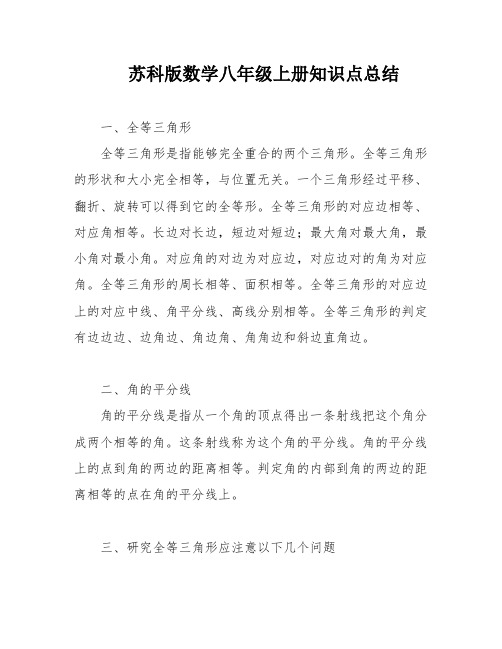 苏科版数学八年级上册知识点总结

一、全等三角形

全等三角形是指能够完全重合的两个三角形。全等三角形的形状和大小完全相等，与位置无关。一个三角形经过平移、翻折、旋转可以得到它的全等形。全等三角形的对应边相等、对应角相等。长边对长边，短边对短边；最大角对最大角，最小角对最小角。对应角的对边为对应边，对应边对的角为对应角。全等三角形的周长相等、面积相等。全等三角形的对应边上的对应中线、角平分线、高线分别相等。全等三角形的判定有边边边、边角边、角边角、角角边和斜边直角边。

二、角的平分线

角的平分线是指从一个角的顶点得出一条射线把这个角分成两个相等的角。这条射线称为这个角的平分线。角的平分线上的点到角的两边的距离相等。判定角的内部到角的两边的距离相等的点在角的平分线上。

三、研究全等三角形应注意以下几个问题